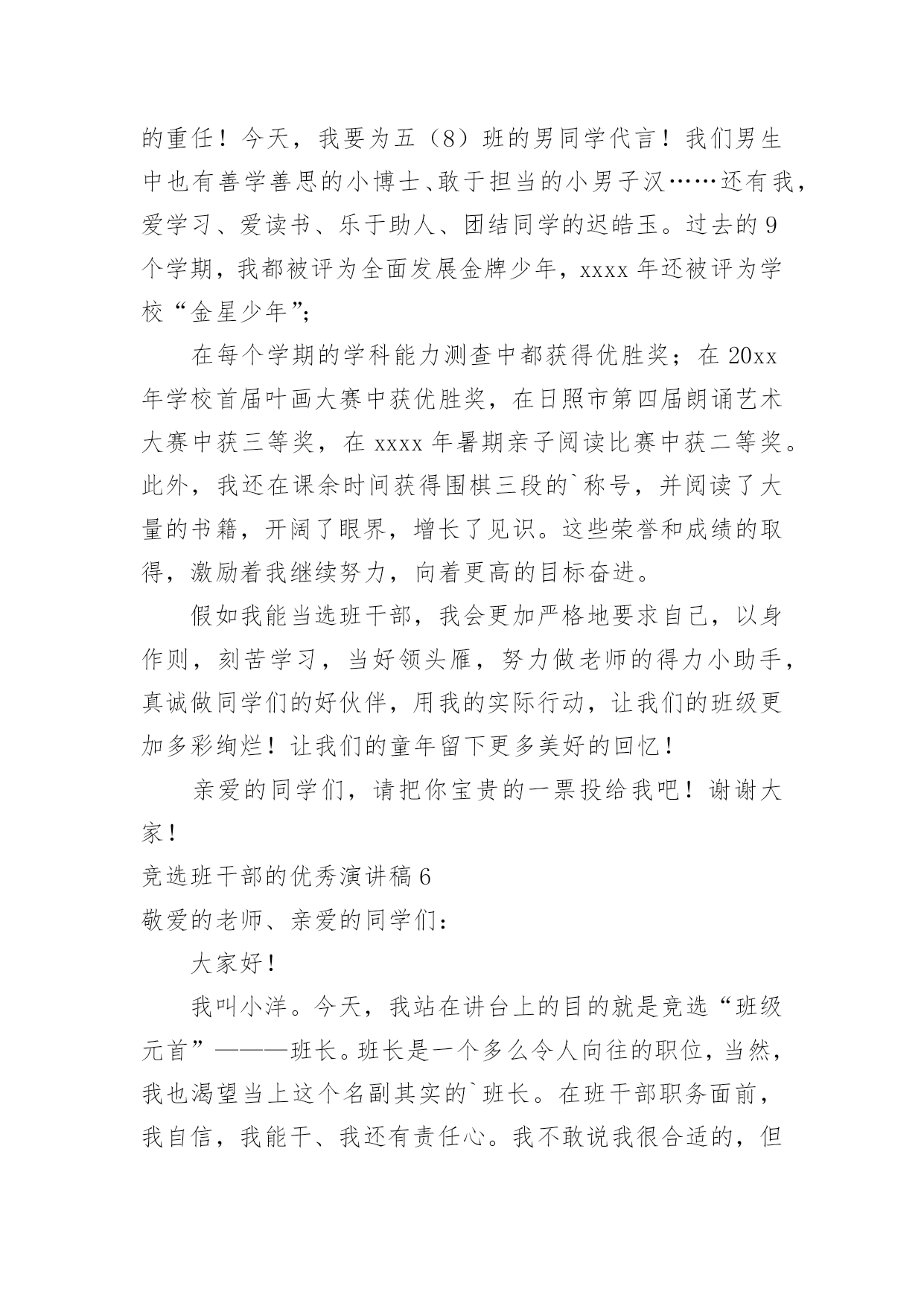 的重任！今天，我要为五（8）班的男同学代言！我们男生中也有善学善思的小博士、敢于担当的小男子汉……还有我，爱学习、爱读书、乐于助人、团结同学的迟皓玉。过去的9个学期，我都被评为全面发展金牌少年，xxxx年还被评为学校“金星少年”；

在每个学期的学科能力测查中都获得优胜奖；在20xx年学校首届叶画大赛中获优胜奖，在日照市第四届朗诵艺术大赛中获三等奖，在xxxx年暑期亲子阅读比赛中获二等奖。此外，我还在课余时间获得围棋三段的`称号，并阅读了大量的书籍，开阔了眼界，增长了见识。这些荣誉和成绩的取得，激励着我继续努力，向着更高的目标奋进。

假如我能当选班干部，我会更加严格地要求自己，以身作则，刻苦学习，当好领头雁，努力做老师的得力小助手，真诚做同学们的好伙伴，用我的实际行动，让我们的班级更加多彩绚烂！让我们的童年留下更多美好的回忆！

亲爱的同学们，请把你宝贵的一票投给我吧！谢谢大家！

竞选班干部的优秀演讲稿6

敬爱的老师、亲爱的同学们：

大家好！

我叫小洋。今天，我站在讲台上的目的就是竞选“班级元首”———班长。班长是一个多么令人向往的职位，当然，我也渴望当上这个名副其实的`班长。在班干部职务面前，我自信，我能干、我还有责任心。我不敢说我很合适的，但